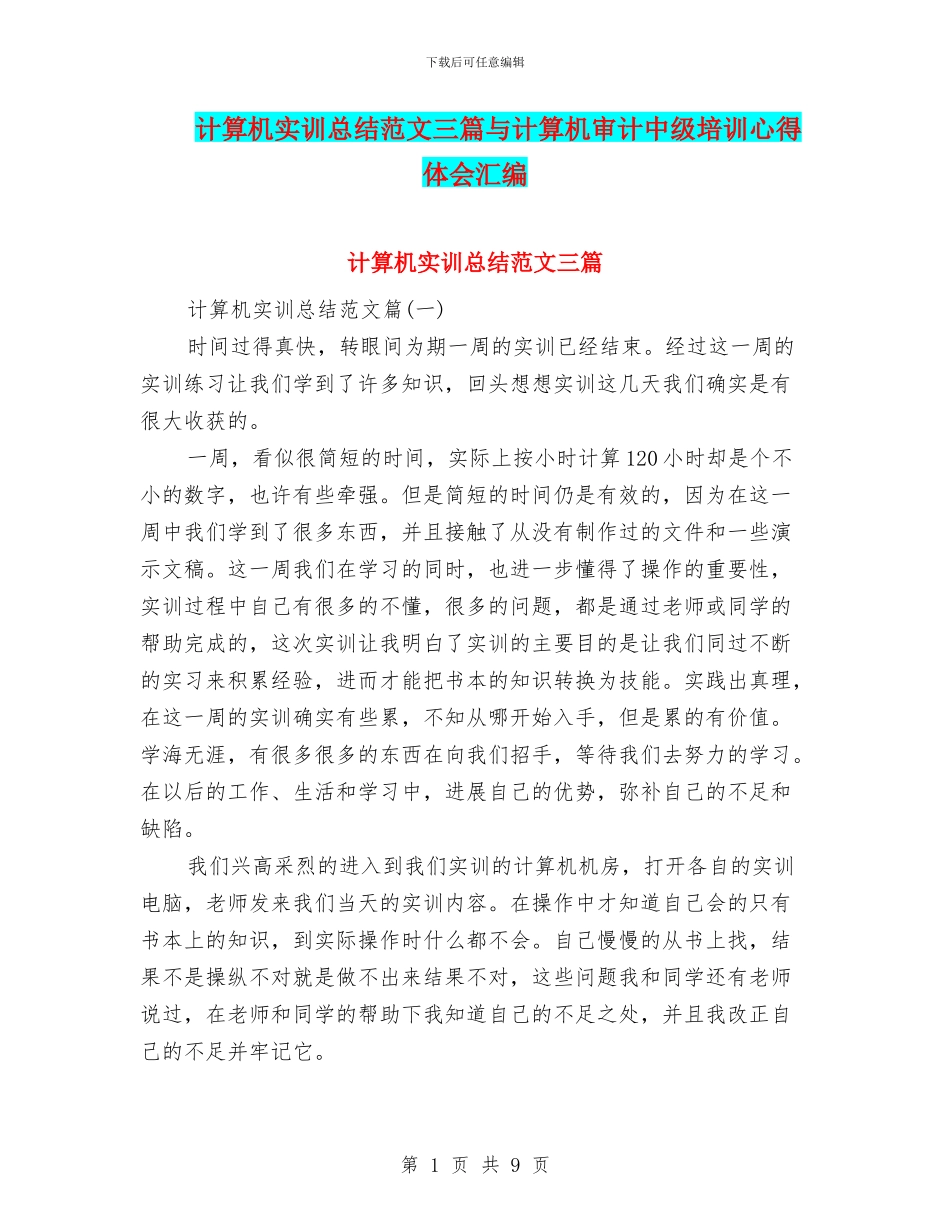 下载后可任意编辑

计算机实训总结范文三篇与计算机审计中级培训心得体会汇编

计算机实训总结范文三篇

计算机实训总结范文篇(一)

时间过得真快，转眼间为期一周的实训已经结束。经过这一周的实训练习让我们学到了许多知识，回头想想实训这几天我们确实是有很大收获的。

一周，看似很简短的时间，实际上按小时计算120小时却是个不小的数字，也许有些牵强。但是简短的时间仍是有效的，因为在这一周中我们学到了很多东西，并且接触了从没有制作过的文件和一些演示文稿。这一周我们在学习的同时，也进一步懂得了操作的重要性，实训过程中自己有很多的不懂，很多的问题，都是通过老师或同学的帮助完成的，这次实训让我明白了实训的主要目的是让我们同过不断的实习来积累经验，进而才能把书本的知识转换为技能。实践出真理，在这一周的实训确实有些累，不知从哪开始入手，但是累的有价值。学海无涯，有很多很多的东西在向我们招手，等待我们去努力的学习。在以后的工作、生活和学习中，进展自己的优势，弥补自己的不足和缺陷。

我们兴高采烈的进入到我们实训的计算机机房，打开各自的实训电脑，老师发来我们当天的实训内容。在操作中才知道自己会的只有书本上的知识，到实际操作时什么都不会。自己慢慢的从书上找，结果不是操纵不对就是做不出来结果不对，这些问题我和同学还有老师说过，在老师和同学的帮助下我知道自己的不足之处，并且我改正自己的不足并牢记它。

第 1 页 共 9 页